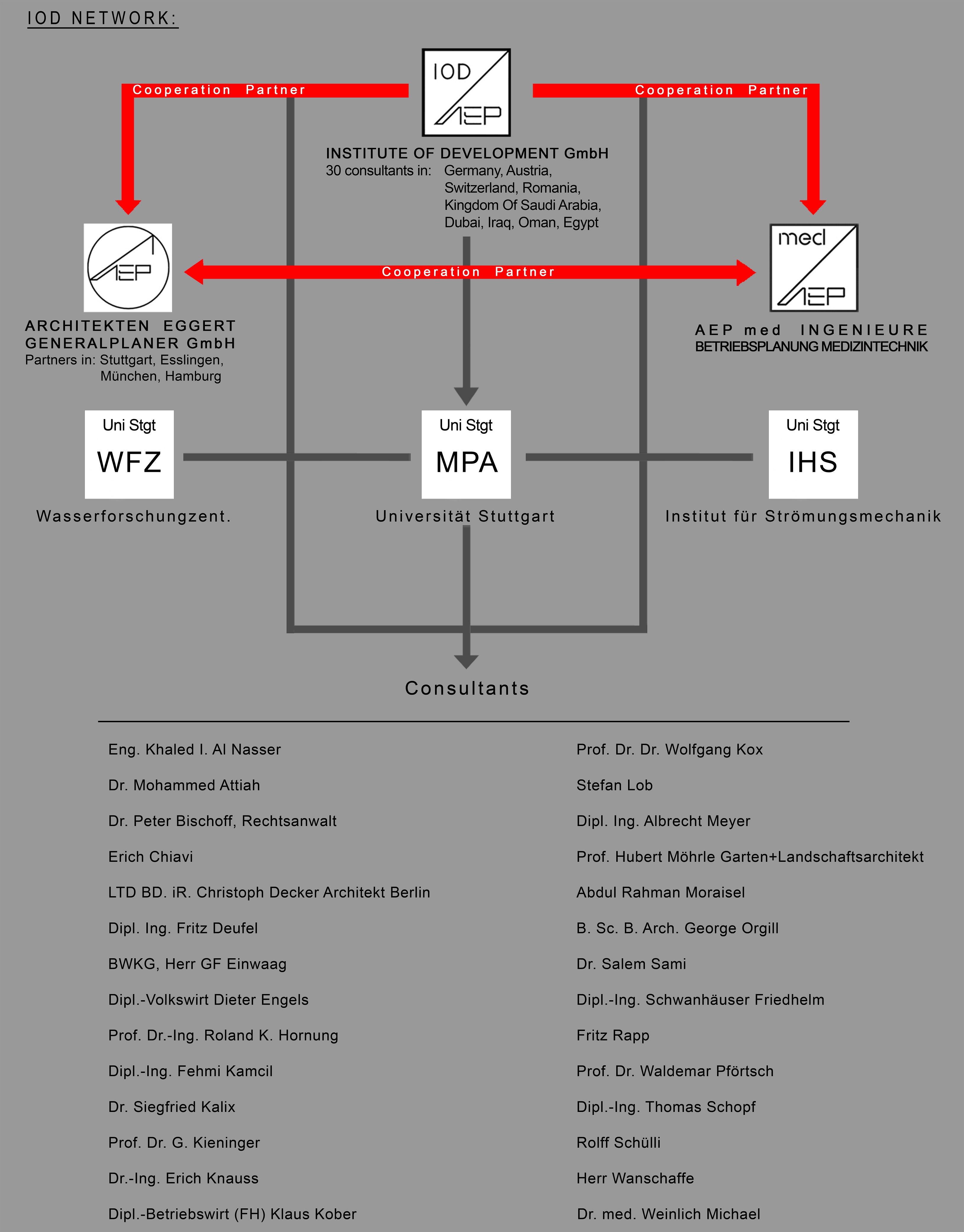 IOD NETWORK:

Cooperation Partner

IOD AEP

Cooperation Partner

INSTITUTE OF DEVELOPMENT GmbH
30 consultants in: Germany, Austria, Switzerland, Romania, Kingdom Of Saudi Arabia, Dubai, Iraq, Oman, Egypt

AEP

Cooperation Partner

med AEP

ARCHITEKTEN EGGERT
GENERALPLANER GmbH
Partners in: Stuttgart, Esslingen, München, Hamburg

AEP med INGENIEURE
BETRIEBSPLANUNG MEDIZINTECHNIK

Uni Stgt
WFZ
Wasserforschungzent.

Uni Stgt
MPA
Universität Stuttgart

Uni Stgt
IHS
Institut für Strömungsmechanik

Consultants

Eng. Khaled I. Al Nasser
Dr. Mohammed Attiah
Dr. Peter Bischoff, Rechtsanwalt
Erich Chiavi
LTD BD. iR. Christoph Decker Architekt Berlin
Dipl. Ing. Fritz Deufel
BWKG, Herr GF Einwaag
Dipl.-Volkswirt Dieter Engels
Prof. Dr.-Ing. Roland K. Hornung
Dipl.-Ing. Fehmi Kamcil
Dr. Siegfried Kalix
Prof. Dr. G. Kieninger
Dr.-Ing. Erich Knauss
Dipl.-Betriebswirt (FH) Klaus Kober

Prof. Dr. Dr. Wolfgang Kox
Stefan Lob
Dipl. Ing. Albrecht Meyer
Prof. Hubert Möhrle Garten+Landschaftsarchitekt
Abdul Rahman Moraisel
B. Sc. B. Arch. George Orgill
Dr. Salem Sami
Dipl.-Ing. Schwanhäuser Friedhelm
Fritz Rapp
Prof. Dr. Waldemar Pförtsch
Dipl.-Ing. Thomas Schopf
Rolff Schülli
Herr Wanschaffe
Dr. med. Weinlich Michael